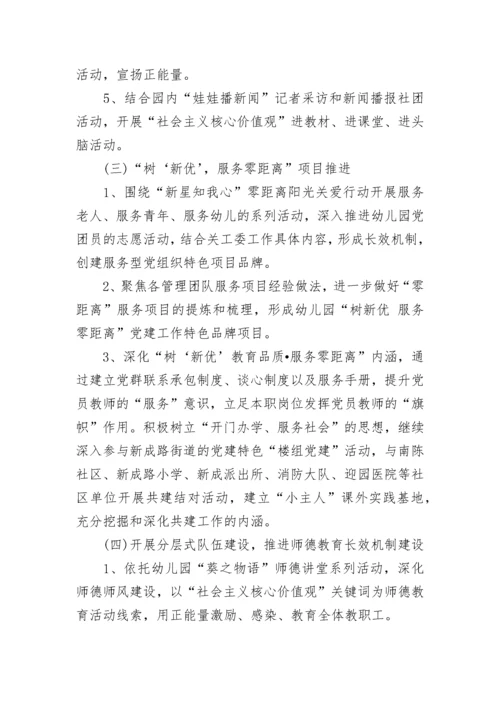 活动，宣扬正能量。

5、结合园内“娃娃播新闻”记者采访和新闻播报社团活动，开展“社会主义核心价值观”进教材、进课堂、进头脑活动。

(三)“树‘新优’，服务零距离”项目推进

1、围绕“新星知我心”零距离阳光关爱行动开展服务老人、服务青年、服务幼儿的系列活动，深入推进幼儿园党团员的志愿活动，结合关工委工作具体内容，形成长效机制，创建服务型党组织特色项目品牌。

2、聚焦各管理团队服务项目经验做法，进一步做好“零距离”服务项目的提炼和梳理，形成幼儿园“树新优 服务零距离”党建工作特色品牌项目。

3、深化“树‘新优’教育品质•服务零距离”内涵，通过建立党群联系承包制度、谈心制度以及服务手册，提升党员教师的“服务”意识，立足本职岗位发挥党员教师的“旗帜”作用。积极树立“开门办学、服务社会”的思想，继续深入参与新成路街道的党建特色“楼组党建”活动，与南陈社区、新成路小学、新成派出所、消防大队、迎园医院等社区单位开展共建结对活动，建立“小主人”课外实践基地，充分挖掘和深化共建工作的内涵。

(四)开展分层式队伍建设，推进师德教育长效机制建设

1、依托幼儿园“葵之物语”师德讲堂系列活动，深化师德师风建设，以“社会主义核心价值观”关键词为师德教育活动线索，用正能量激励、感染、教育全体教职工。